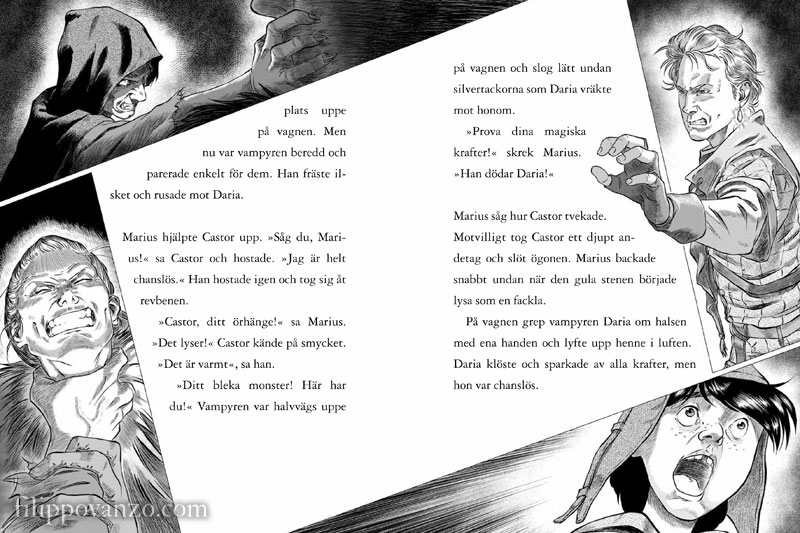 plats uppe på vagnen. Men nu var vampyren beredd och parerade enkelt för dem. Han fräste ilsket och rusade mot Daria.

Marius hjälpte Castor upp. »Såg du, Marius!« sa Castor och hostade. »Jag är helt chanslös.« Han hostade igen och tog sig åt revbenen.

»Castor, ditt örhänge!« sa Marius. »Det lyser!« Castor kände på smycket. »Det är varmt«, sa han.

»Ditt bleka monster! Här har du!« Vampyren var halvvägs uppe på vagnen och slog lätt undan silvertackorna som Daria vräkte mot honom.

»Prova dina magiska krafter!« skrek Marius. »Han dödar Daria!«

Marius såg hur Castor tvekade. Motvilligt tog Castor ett djupt andetag och slöt ögonen. Marius backade snabbt undan när den gula stenen började lysa som en fackla.

På vagnen grep vampyren Daria om halsen med ena handen och lyfte upp henne i luften. Daria klöste och sparkade av alla krafter, men hon var chanslös.

filippovanzo.com